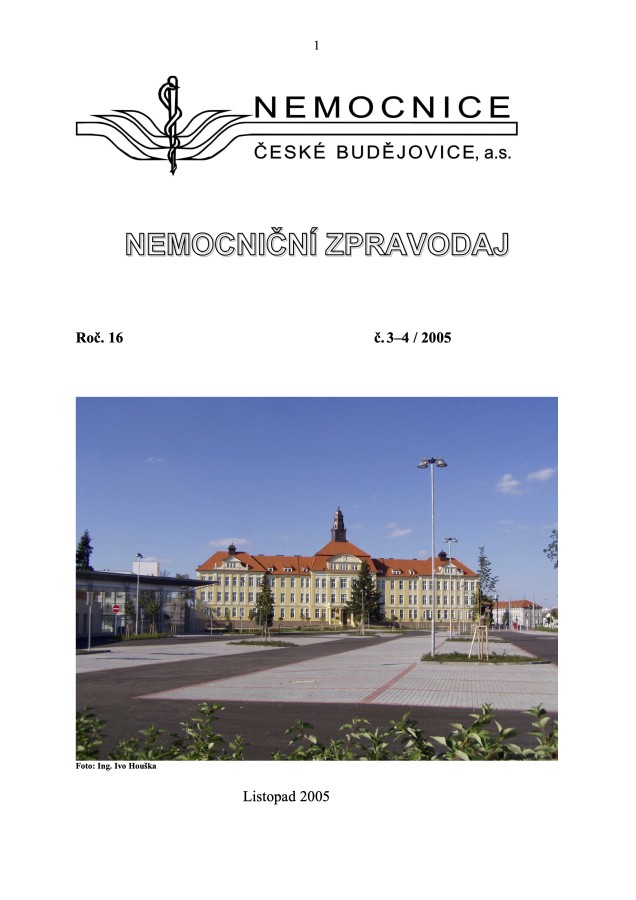 1

NEMOCNICE
ČESKÉ BUDĚJOVICE, a.s.

NEMOCNIČNÍ ZPRAVODAJ

Roč. 16

č. 3–4 / 2005

Foto: Ing. Ivo Houška

Listopad 2005